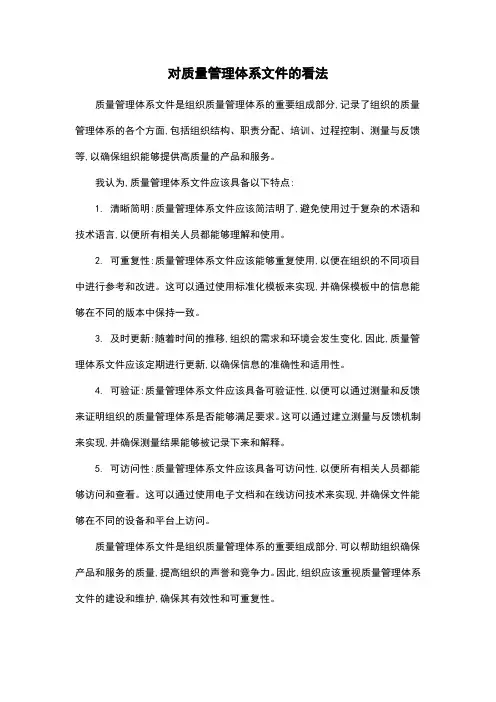 对质量管理体系文件的看法

质量管理体系文件是组织质量管理体系的重要组成部分，记录了组织的质量管理体系的各个方面，包括组织结构、职责分配、培训、过程控制、测量与反馈等，以确保组织能够提供高质量的产品和服务。

我认为，质量管理体系文件应该具备以下特点：

1. 清晰简明：质量管理体系文件应该简洁明了，避免使用过于复杂的术语和技术语言，以便所有相关人员都能够理解和使用。

2. 可重复性：质量管理体系文件应该能够重复使用，以便在组织的不同项目中进行参考和改进。这可以通过使用标准化模板来实现，并确保模板中的信息能够在不同的版本中保持一致。

3. 及时更新：随着时间的推移，组织的需求和环境会发生变化，因此，质量管理体系文件应该定期进行更新，以确保信息的准确性和适用性。

4. 可验证：质量管理体系文件应该具备可验证性，以便可以通过测量和反馈来证明组织的质量管理体系是否能够满足要求。这可以通过建立测量与反馈机制来实现，并确保测量结果能够被记录下来和解释。

5. 可访问性：质量管理体系文件应该具备可访问性，以便所有相关人员都能够访问和查看。这可以通过使用电子文档和在线访问技术来实现，并确保文件能够在不同的设备和平台上访问。

质量管理体系文件是组织质量管理体系的重要组成部分，可以帮助组织确保产品和服务的质量，提高组织的声誉和竞争力。因此，组织应该重视质量管理体系文件的建设和维护，确保其有效性和可重复性。